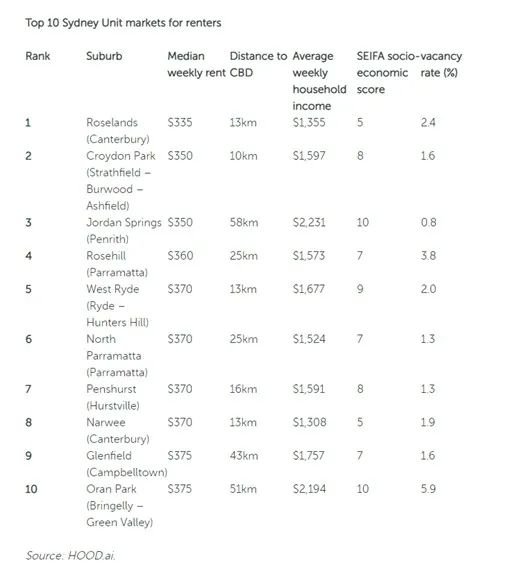 Top 10 Sydney Unit markets for renters

| Rank | Suburb | Median weekly rent | Distance to CBD | Average weekly household income | SEIFA socio-economic score | vacancy rate (%) |
|---|---|---|---|---|---|---|
| 1 | Roselands (Canterbury) | $335 | 13km | $1,355 | 5 | 2.4 |
| 2 | Croydon Park (Strathfield – Burwood – Ashfield) | $350 | 10km | $1,597 | 8 | 1.6 |
| 3 | Jordan Springs (Penrith) | $350 | 58km | $2,231 | 10 | 0.8 |
| 4 | Rosehill (Parramatta) | $360 | 25km | $1,573 | 7 | 3.8 |
| 5 | West Ryde (Ryde – Hunters Hill) | $370 | 13km | $1,677 | 9 | 2.0 |
| 6 | North Parramatta (Parramatta) | $370 | 25km | $1,524 | 7 | 1.3 |
| 7 | Penshurst (Hurstville) | $370 | 16km | $1,591 | 8 | 1.3 |
| 8 | Narwee (Canterbury) | $370 | 13km | $1,308 | 5 | 1.9 |
| 9 | Glenfield (Campbelltown) | $375 | 43km | $1,757 | 7 | 1.6 |
| 10 | Oran Park (Bringelly – Green Valley) | $375 | 51km | $2,194 | 10 | 5.9 |

Source: HOOD.ai.